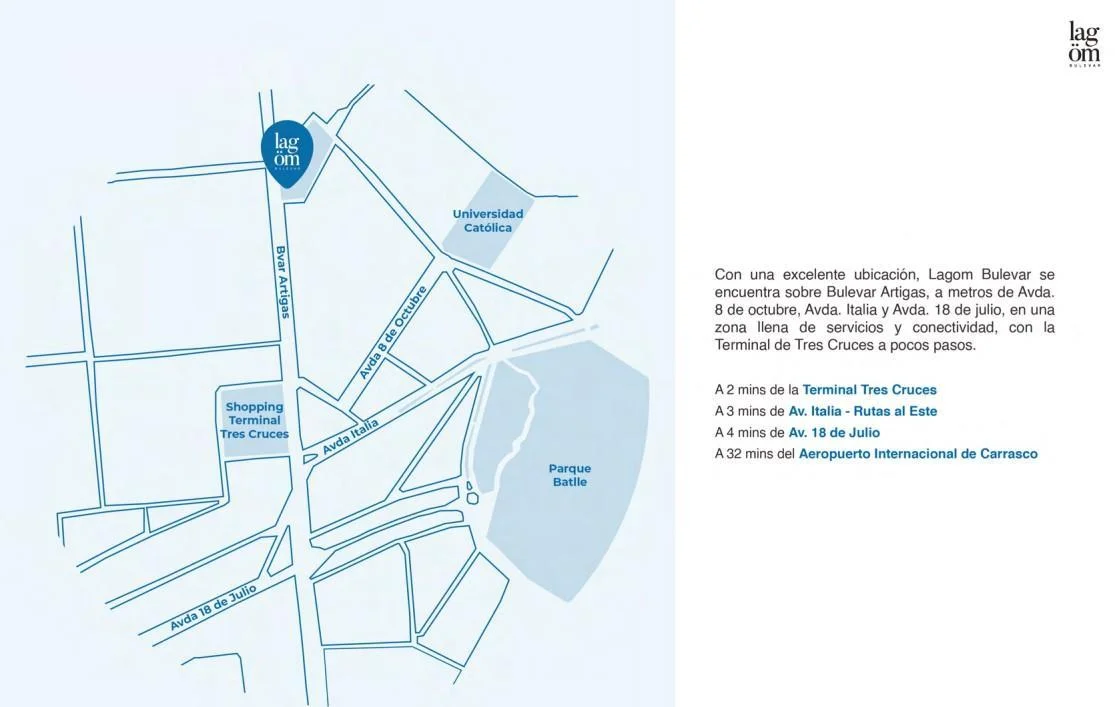 lag
öm
BULEVAR

Universidad
Católica

Bvar Artigas

Avda 8 de Octubre

Shopping
Terminal
Tres Cruces

Avda Italia

Parque
Batlle

Avda 18 de Julio

lag
öm
BULEVAR

Con una excelente ubicación, Lagom Bulevar se encuentra sobre Bulevar Artigas, a metros de Avda. 8 de octubre, Avda. Italia y Avda. 18 de julio, en una zona llena de servicios y conectividad, con la Terminal de Tres Cruces a pocos pasos.

A 2 mins de la Terminal Tres Cruces
A 3 mins de Av. Italia - Rutas al Este
A 4 mins de Av. 18 de Julio
A 32 mins del Aeropuerto Internacional de Carrasco